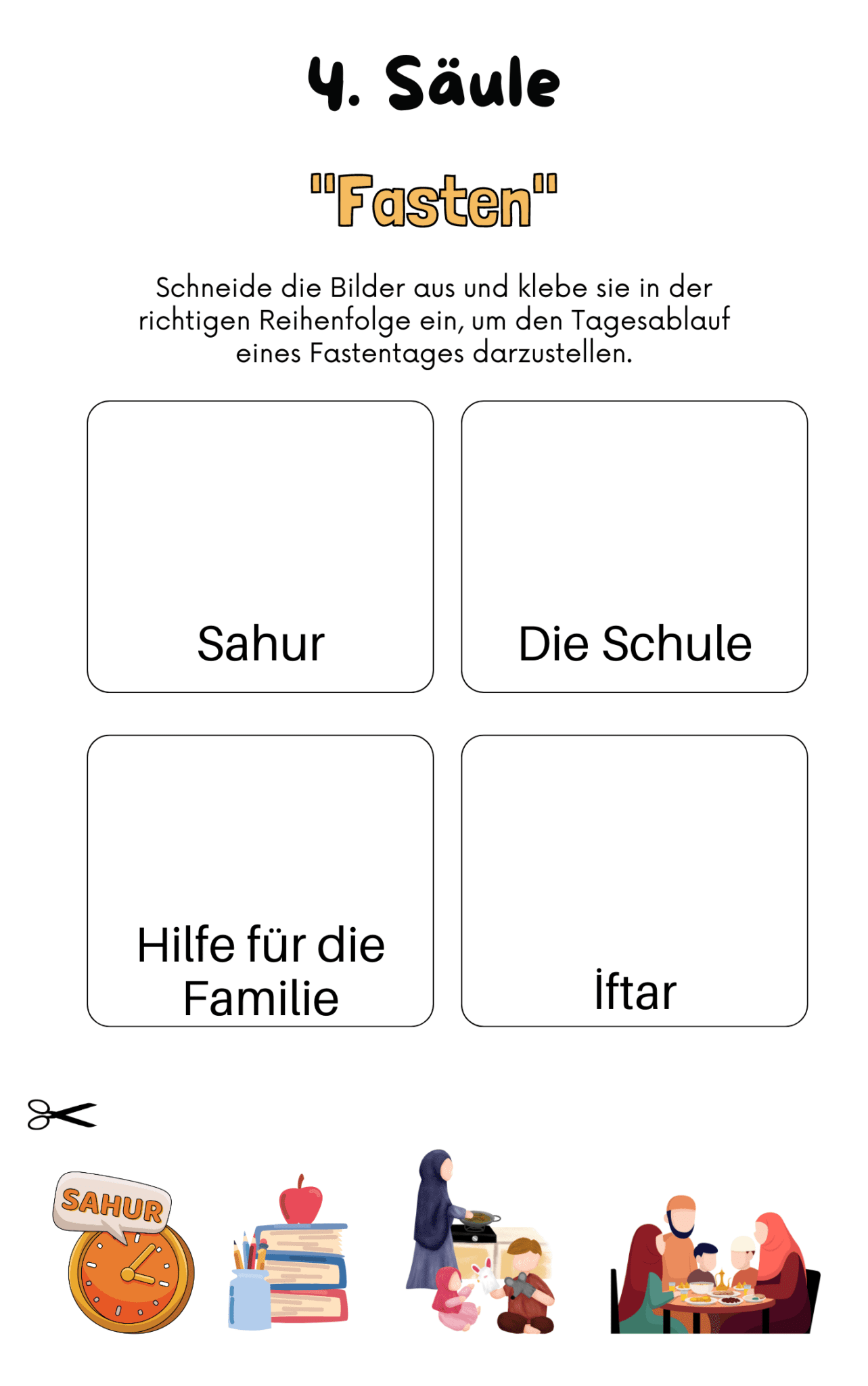 4. Säule

"Fasten"

Schneide die Bilder aus und klebe sie in der richtigen Reihenfolge ein, um den Tagesablauf eines Fastentages darzustellen.

Sahur

Die Schule

Hilfe für die Familie

İftar

SAHUR